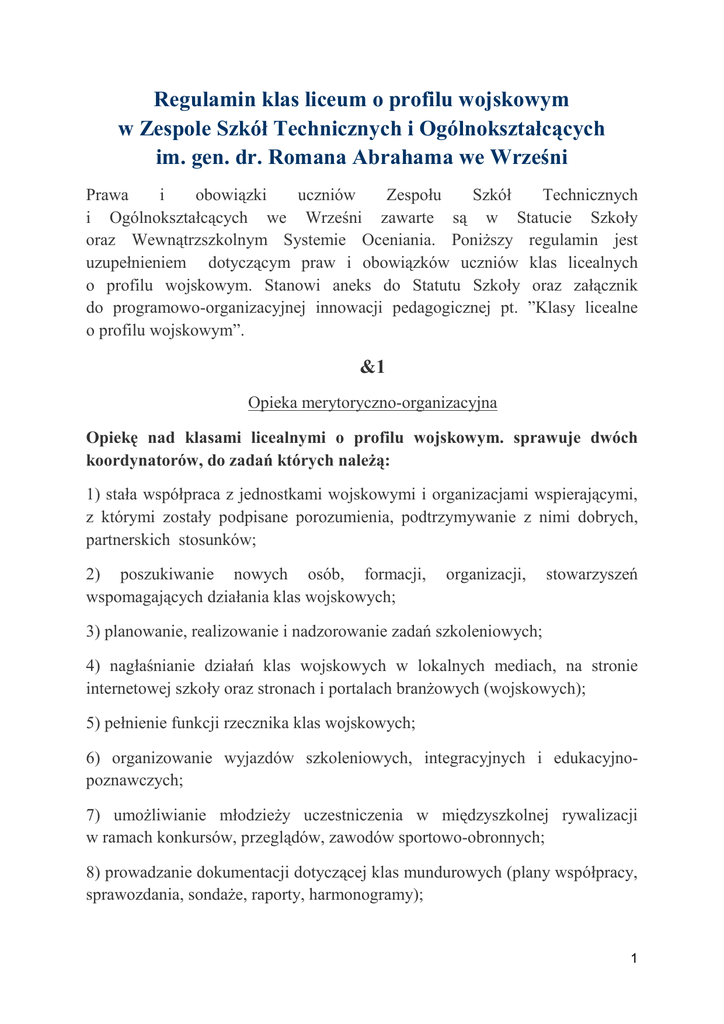 Regulamin klas liceum o profilu wojskowym
w Zespole Szkół Technicznych i Ogólnokształcących
im. gen. dr. Romana Abrahama we Wrześni

Prawa i obowiązki uczniów Zespołu Szkół Technicznych i Ogólnokształcących we Wrześni zawarte są w Statucie Szkoły oraz Wewnątrzszkolnym Systemie Oceniania. Poniższy regulamin jest uzupełnieniem dotyczącym praw i obowiązków uczniów klas licealnych o profilu wojskowym. Stanowi aneks do Statutu Szkoły oraz załącznik do programowo-organizacyjnej innowacji pedagogicznej pt. ”Klasy licealne o profilu wojskowym”.

&1

Opieka merytoryczno-organizacyjna

Opiekę nad klasami licealnymi o profilu wojskowym. sprawuje dwóch koordynatorów, do zadań których należą:

1) stała współpraca z jednostkami wojskowymi i organizacjami wspierającymi, z którymi zostały podpisane porozumienia, podtrzymywanie z nimi dobrych, partnerskich stosunków;

2) poszukiwanie nowych osób, formacji, organizacji, stowarzyszeń wspomagających działania klas wojskowych;

3) planowanie, realizowanie i nadzorowanie zadań szkoleniowych;

4) nagłaśnianie działań klas wojskowych w lokalnych mediach, na stronie internetowej szkoły oraz stronach i portalach branżowych (wojskowych);

5) pełnienie funkcji rzecznika klas wojskowych;

6) organizowanie wyjazdów szkoleniowych, integracyjnych i edukacyjno-poznawczych;

7) umożliwianie młodzieży uczestniczenia w międzyszkolnej rywalizacji w ramach konkursów, przeglądów, zawodów sportowo-obronnych;

8) prowadzanie dokumentacji dotyczącej klas mundurowych (plany współpracy, sprawozdania, sondaże, raporty, harmonogramy);

1